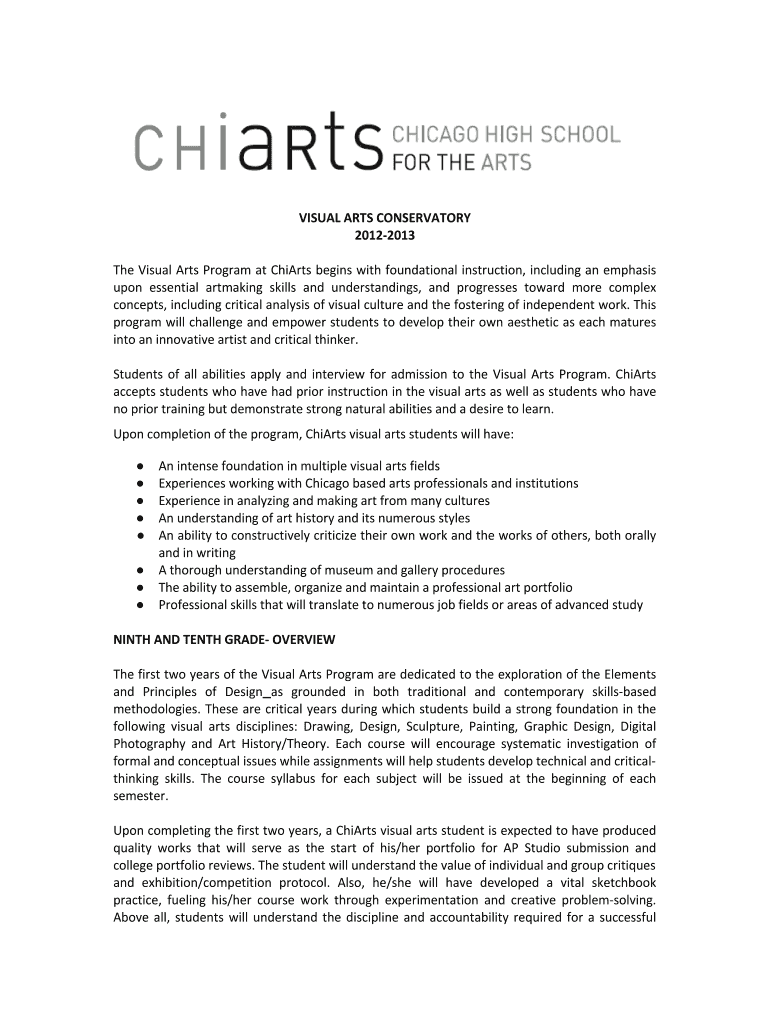 CHiarts CHICAGO HIGH SCHOOL FOR THE ARTS

VISUAL ARTS CONSERVATORY
2012-2013

The Visual Arts Program at ChiArts begins with foundational instruction, including an emphasis upon essential artmaking skills and understandings, and progresses toward more complex concepts, including critical analysis of visual culture and the fostering of independent work. This program will challenge and empower students to develop their own aesthetic as each matures into an innovative artist and critical thinker.

Students of all abilities apply and interview for admission to the Visual Arts Program. ChiArts accepts students who have had prior instruction in the visual arts as well as students who have no prior training but demonstrate strong natural abilities and a desire to learn.

Upon completion of the program, ChiArts visual arts students will have:

● An intense foundation in multiple visual arts fields
● Experiences working with Chicago based arts professionals and institutions
● Experience in analyzing and making art from many cultures
● An understanding of art history and its numerous styles
● An ability to constructively criticize their own work and the works of others, both orally and in writing
● A thorough understanding of museum and gallery procedures
● The ability to assemble, organize and maintain a professional art portfolio
● Professional skills that will translate to numerous job fields or areas of advanced study

NINTH AND TENTH GRADE- OVERVIEW

The first two years of the Visual Arts Program are dedicated to the exploration of the Elements and Principles of Design_as grounded in both traditional and contemporary skills-based methodologies. These are critical years during which students build a strong foundation in the following visual arts disciplines: Drawing, Design, Sculpture, Painting, Graphic Design, Digital Photography and Art History/Theory. Each course will encourage systematic investigation of formal and conceptual issues while assignments will help students develop technical and critical-thinking skills. The course syllabus for each subject will be issued at the beginning of each semester.

Upon completing the first two years, a ChiArts visual arts student is expected to have produced quality works that will serve as the start of his/her portfolio for AP Studio submission and college portfolio reviews. The student will understand the value of individual and group critiques and exhibition/competition protocol. Also, he/she will have developed a vital sketchbook practice, fueling his/her course work through experimentation and creative problem-solving. Above all, students will understand the discipline and accountability required for a successful